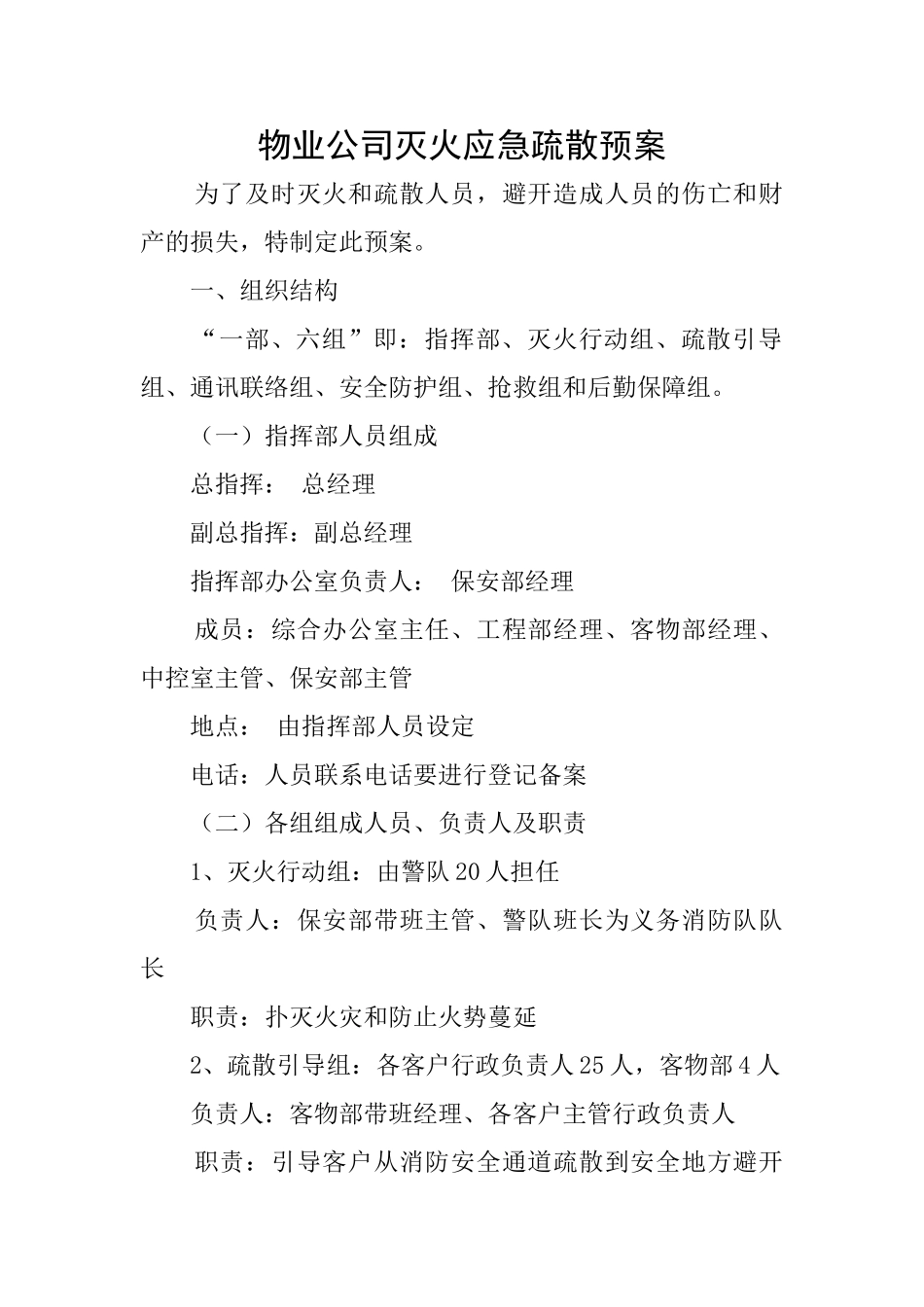 物业公司灭火应急疏散预案

为了及时灭火和疏散人员，避开造成人员的伤亡和财产的损失，特制定此预案。

一、组织结构

“一部、六组”即：指挥部、灭火行动组、疏散引导组、通讯联络组、安全防护组、抢救组和后勤保障组。

（一）指挥部人员组成

总指挥： 总经理

副总指挥：副总经理

指挥部办公室负责人： 保安部经理

成员：综合办公室主任、工程部经理、客物部经理、中控室主管、保安部主管

地点： 由指挥部人员设定

电话：人员联系电话要进行登记备案

（二）各组组成人员、负责人及职责

1、灭火行动组：由警队20人担任

负责人：保安部带班主管、警队班长为义务消防队队长

职责：扑灭火灾和防止火势蔓延

2、疏散引导组：各客户行政负责人25人，客物部4人

负责人：客物部带班经理、各客户主管行政负责人

职责：引导客户从消防安全通道疏散到安全地方避开